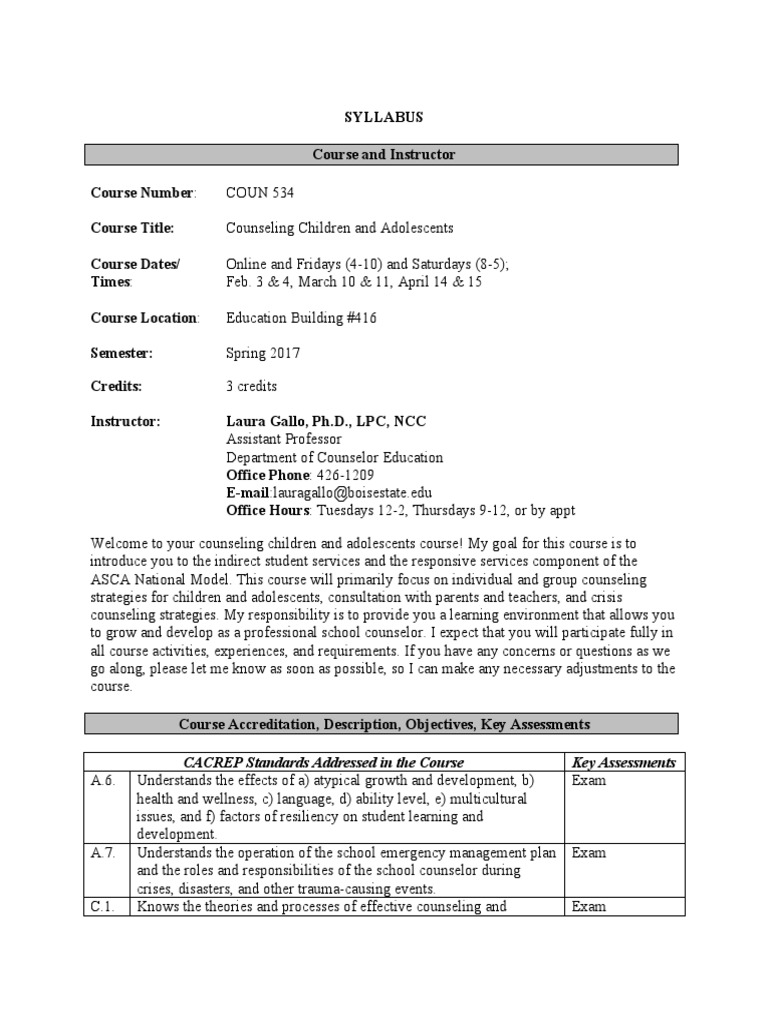 SYLLABUS

Course and Instructor

Course Number: COUN 534

Course Title: Counseling Children and Adolescents

Course Dates/ Times: Online and Fridays (4-10) and Saturdays (8-5); Feb. 3 & 4, March 10 & 11, April 14 & 15

Course Location: Education Building #416

Semester: Spring 2017

Credits: 3 credits

Instructor: Laura Gallo, Ph.D., LPC, NCC
Assistant Professor
Department of Counselor Education
Office Phone: 426-1209
E-mail:lauragallo@boisestate.edu
Office Hours: Tuesdays 12-2, Thursdays 9-12, or by appt

Welcome to your counseling children and adolescents course! My goal for this course is to introduce you to the indirect student services and the responsive services component of the ASCA National Model. This course will primarily focus on individual and group counseling strategies for children and adolescents, consultation with parents and teachers, and crisis counseling strategies. My responsibility is to provide you a learning environment that allows you to grow and develop as a professional school counselor. I expect that you will participate fully in all course activities, experiences, and requirements. If you have any concerns or questions as we go along, please let me know as soon as possible, so I can make any necessary adjustments to the course.

Course Accreditation, Description, Objectives, Key Assessments

| | CACREP Standards Addressed in the Course | Key Assessments |
|---|---|---|
| A.6. | Understands the effects of a) atypical growth and development, b) health and wellness, c) language, d) ability level, e) multicultural issues, and f) factors of resiliency on student learning and development. | Exam |
| A.7. | Understands the operation of the school emergency management plan and the roles and responsibilities of the school counselor during crises, disasters, and other trauma-causing events. | Exam |
| C.1. | Knows the theories and processes of effective counseling and | Exam |